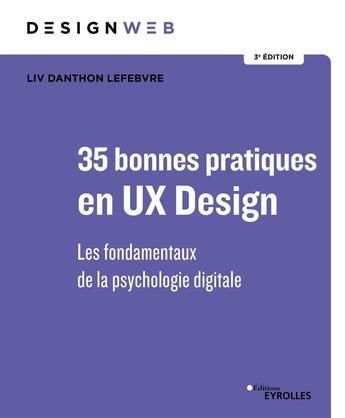 DESIGNWEB

3ᵉ ÉDITION

LIV DANTHON LEFEBVRE

35 bonnes pratiques en UX Design

Les fondamentaux de la psychologie digitale

Éditions EYROLLES